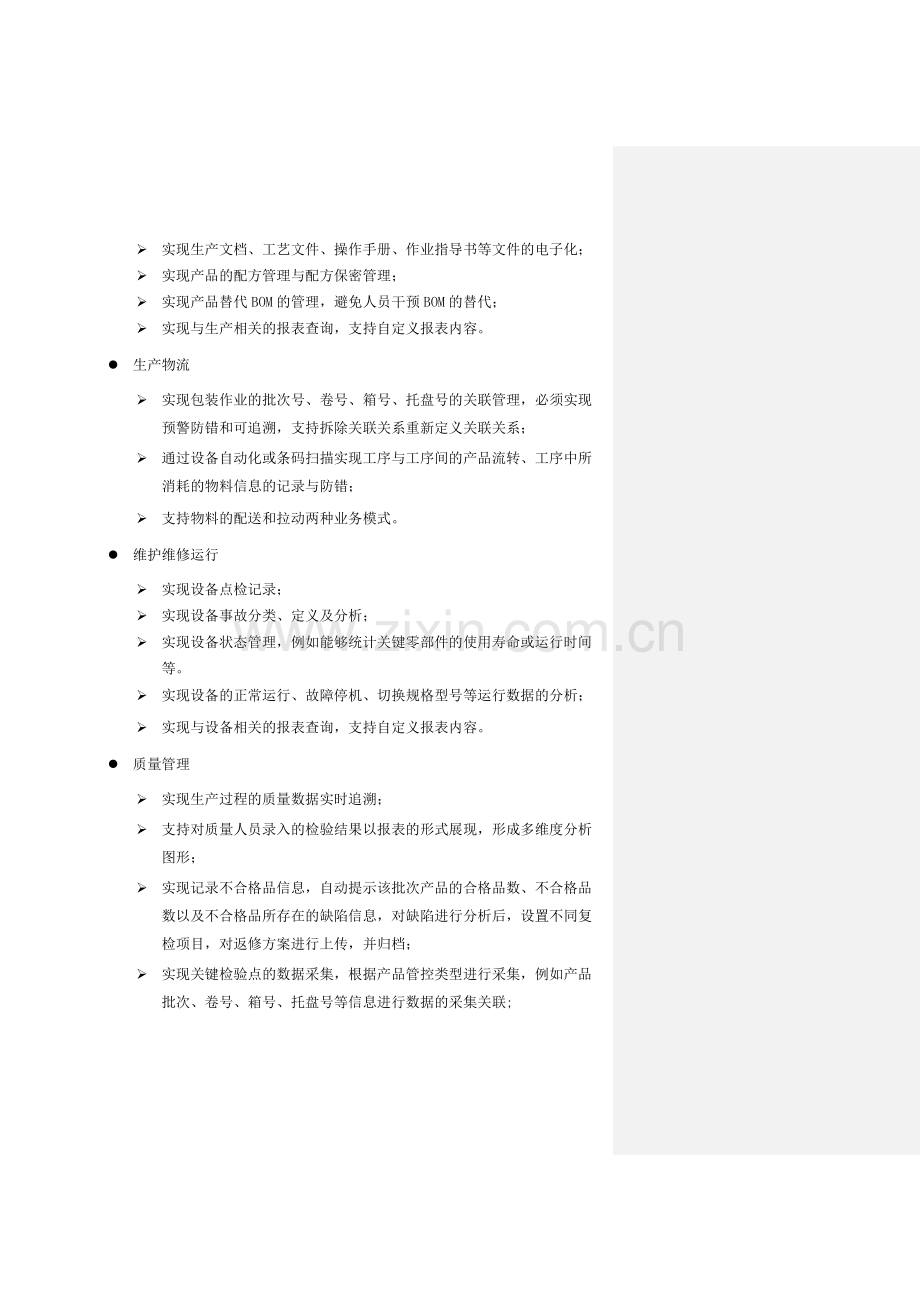 ➢ 实现生产文档、工艺文件、操作手册、作业指导书等文件的电子化；
➢ 实现产品的配方管理与配方保密管理；
➢ 实现产品替代 BOM 的管理，避免人员干预 BOM 的替代；
➢ 实现与生产相关的报表查询，支持自定义报表内容。

● 生产物流

➢ 实现包装作业的批次号、卷号、箱号、托盘号的关联管理，必须实现预警防错和可追溯，支持拆除关联关系重新定义关联关系；
➢ 通过设备自动化或条码扫描实现工序与工序间的产品流转、工序中所消耗的物料信息的记录与防错；
➢ 支持物料的配送和拉动两种业务模式。

● 维护维修运行

➢ 实现设备点检记录；
➢ 实现设备事故分类、定义及分析；
➢ 实现设备状态管理，例如能够统计关键零部件的使用寿命或运行时间等。
➢ 实现设备的正常运行、故障停机、切换规格型号等运行数据的分析；
➢ 实现与设备相关的报表查询，支持自定义报表内容。

● 质量管理

➢ 实现生产过程的质量数据实时追溯；
➢ 支持对质量人员录入的检验结果以报表的形式展现，形成多维度分析图形；
➢ 实现记录不合格品信息，自动提示该批次产品的合格品数、不合格品数以及不合格品所存在的缺陷信息，对缺陷进行分析后，设置不同复检项目，对返修方案进行上传，并归档；
➢ 实现关键检验点的数据采集，根据产品管控类型进行采集，例如产品批次、卷号、箱号、托盘号等信息进行数据的采集关联;

www.zixin.com.cn